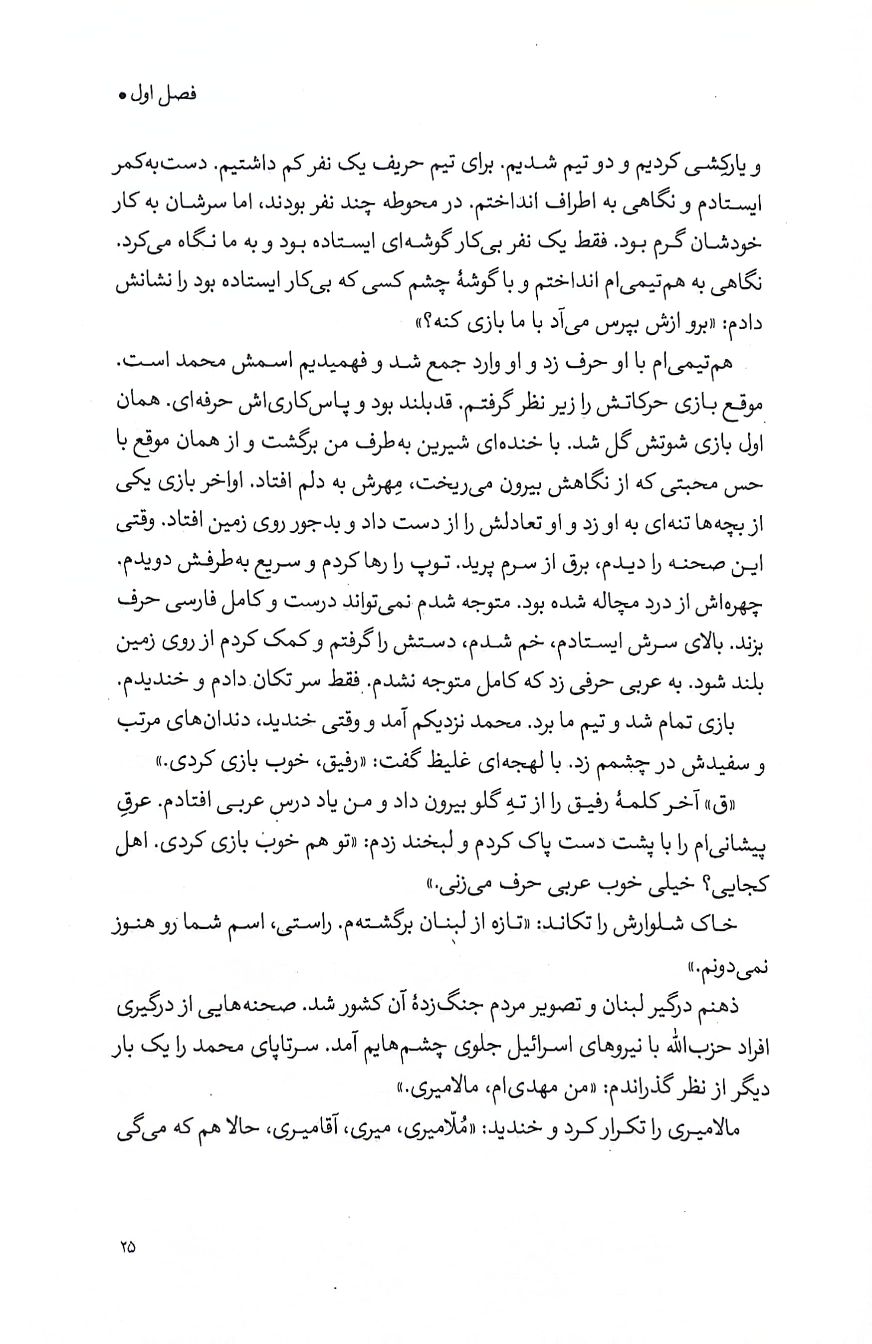 فصل اول •

و یارکشی کردیم و دو تیم شدیم. برای تیم حریف یک نفر کم داشتیم. دست‌به‌کمر ایستادم و نگاهی به اطراف انداختم. در محوطه چند نفر بودند، اما سرشان به کار خودشان گرم بود. فقط یک نفر بی‌کار گوشه‌ای ایستاده بود و به ما نگاه می‌کرد. نگاهی به هم‌تیمی‌ام انداختم و با گوشهٔ چشم کسی که بی‌کار ایستاده بود را نشانش دادم: «برو ازش بپرس می‌آد با ما بازی کنه؟»

هم‌تیمی‌ام با او حرف زد و او وارد جمع شد و فهمیدیم اسمش محمد است. موقع بازی حرکاتش را زیر نظر گرفتم. قدبلند بود و پاس‌کاری‌اش حرفه‌ای. همان اول بازی شوتش گل شد. با خنده‌ای شیرین به‌طرف من برگشت و از همان موقع با حس محبتی که از نگاهش بیرون می‌ریخت، مِهرش به دلم افتاد. اواخر بازی یکی از بچه‌ها تنه‌ای به او زد و او تعادلش را از دست داد و بدجور روی زمین افتاد. وقتی این صحنه را دیدم، برق از سرم پرید. توپ را رها کردم و سریع به‌طرفش دویدم. چهره‌اش از درد مچاله شده بود. متوجه شدم نمی‌تواند درست و کامل فارسی حرف بزند. بالای سرش ایستادم، خم شدم، دستش را گرفتم و کمک کردم از روی زمین بلند شود. به عربی حرفی زد که کامل متوجه نشدم. فقط سر تکان دادم و خندیدم.

بازی تمام شد و تیم ما برد. محمد نزدیکم آمد و وقتی خندید، دندان‌های مرتب و سفیدش در چشمم زد. با لهجه‌ای غلیظ گفت: «رفیق، خوب بازی کردی.»

«ق» آخر کلمهٔ رفیق را از تهِ گلو بیرون داد و من یاد درس عربی افتادم. عرقِ پیشانی‌ام را با پشت دست پاک کردم و لبخند زدم: «تو هم خوب بازی کردی. اهل کجایی؟ خیلی خوب عربی حرف می‌زنی.»

خاک شلوارش را تکاند: «تازه از لبنان برگشته‌م. راستی، اسم شما رو هنوز نمی‌دونم.»

ذهنم درگیر لبنان و تصویر مردم جنگ‌زدهٔ آن کشور شد. صحنه‌هایی از درگیری افراد حزب‌الله با نیروهای اسرائیل جلوی چشم‌هایم آمد. سرتاپای محمد را یک بار دیگر از نظر گذراندم: «من مهدی‌ام، مالامیری.»

مالامیری را تکرار کرد و خندید: «مُلّامیری، میری، آقامیری، حالا هم که می‌گی

۲۵